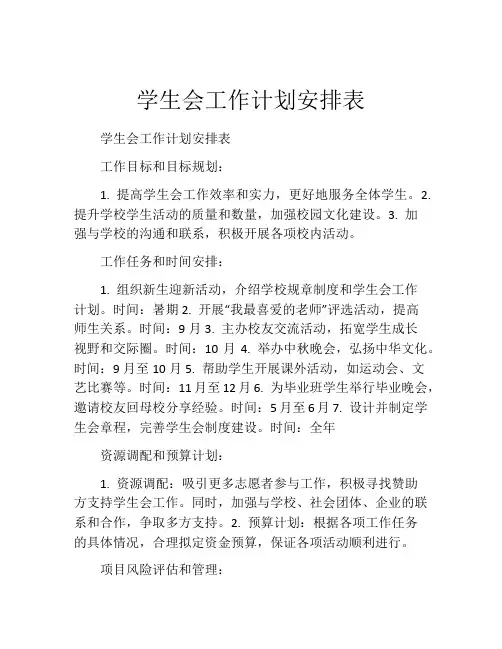 学生会工作计划安排表

学生会工作计划安排表

工作目标和目标规划：

1. 提高学生会工作效率和实力，更好地服务全体学生。2. 提升学校学生活动的质量和数量，加强校园文化建设。3. 加强与学校的沟通和联系，积极开展各项校内活动。

工作任务和时间安排：

1. 组织新生迎新活动，介绍学校规章制度和学生会工作计划。时间：暑期 2. 开展“我最喜爱的老师”评选活动，提高师生关系。时间：9 月 3. 主办校友交流活动，拓宽学生成长视野和交际圈。时间：10 月 4. 举办中秋晚会，弘扬中华文化。时间：9 月至 10 月 5. 帮助学生开展课外活动，如运动会、文艺比赛等。时间：11 月至 12 月 6. 为毕业班学生举行毕业晚会，邀请校友回母校分享经验。时间：5 月至 6 月 7. 设计并制定学生会章程，完善学生会制度建设。时间：全年

资源调配和预算计划：

1. 资源调配：吸引更多志愿者参与工作，积极寻找赞助方支持学生会工作。同时，加强与学校、社会团体、企业的联系和合作，争取多方支持。2. 预算计划：根据各项工作任务的具体情况，合理拟定资金预算，保证各项活动顺利进行。

项目风险评估和管理：